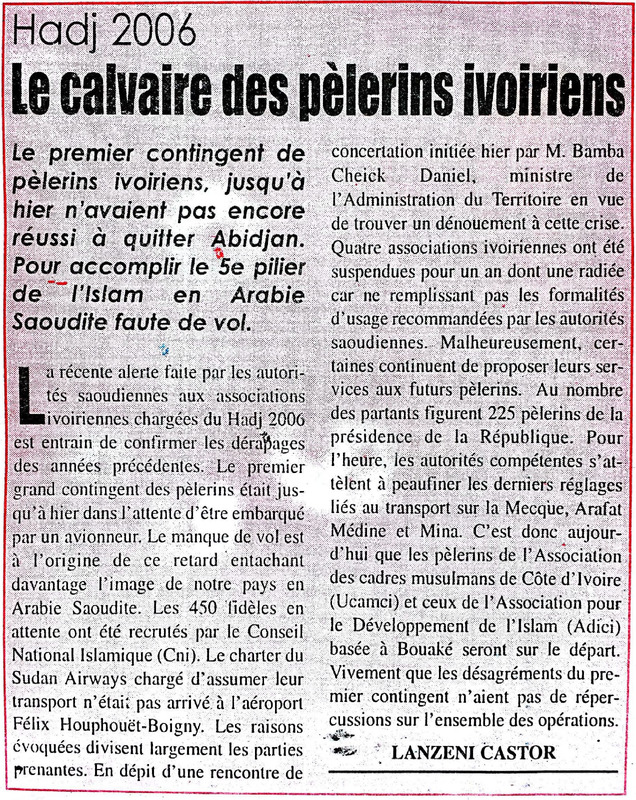 Hadj 2006

Le calvaire des pèlerins ivoiriens

Le premier contingent de pèlerins ivoiriens, jusqu'à hier n'avaient pas encore réussi à quitter Abidjan. Pour accomplir le 5e pilier de l'Islam en Arabie Saoudite faute de vol.

La récente alerte faite par les autorités saoudiennes aux associations ivoiriennes chargées du Hadj 2006 est entrain de confirmer les dérapages des années précédentes. Le premier grand contingent des pèlerins était jusqu'à hier dans l'attente d'être embarqué par un avionneur. Le manque de vol est à l'origine de ce retard entachant davantage l'image de notre pays en Arabie Saoudite. Les 450 fidèles en attente ont été recrutés par le Conseil National Islamique (Cni). Le charter du Sudan Airways chargé d'assumer leur transport n'était pas arrivé à l'aéroport Félix Houphouët-Boigny. Les raisons évoquées divisent largement les parties prenantes. En dépit d'une rencontre de concertation initiée hier par M. Bamba Cheick Daniel, ministre de l'Administration du Territoire en vue de trouver un dénouement à cette crise. Quatre associations ivoiriennes ont été suspendues pour un an dont une radiée car ne remplissant pas les formalités d'usage recommandées par les autorités saoudiennes. Malheureusement, certaines continuent de proposer leurs services aux futurs pèlerins. Au nombre des partants figurent 225 pèlerins de la présidence de la République. Pour l'heure, les autorités compétentes s'attèlent à peaufiner les derniers réglages liés au transport sur la Mecque, Arafat Médine et Mina. C'est donc aujourd'hui que les pèlerins de l'Association des cadres musulmans de Côte d'Ivoire (Ucamci) et ceux de l'Association pour le Développement de l'Islam (Adici) basée à Bouaké seront sur le départ. Vivement que les désagréments du premier contingent n'aient pas de répercussions sur l'ensemble des opérations.

LANZENI CASTOR